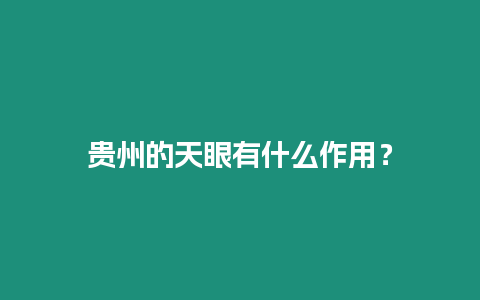 贵州的天眼有什么作用？